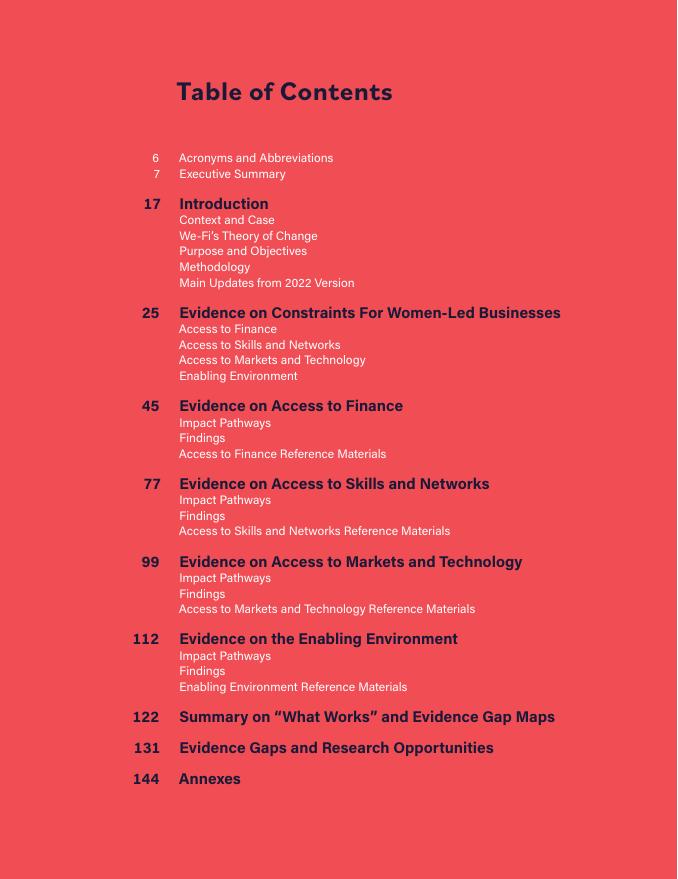 Table of Contents

6 Acronyms and Abbreviations
7 Executive Summary

17 Introduction
Context and Case
We-Fi's Theory of Change
Purpose and Objectives
Methodology
Main Updates from 2022 Version

25 Evidence on Constraints For Women-Led Businesses
Access to Finance
Access to Skills and Networks
Access to Markets and Technology
Enabling Environment

45 Evidence on Access to Finance
Impact Pathways
Findings
Access to Finance Reference Materials

77 Evidence on Access to Skills and Networks
Impact Pathways
Findings
Access to Skills and Networks Reference Materials

99 Evidence on Access to Markets and Technology
Impact Pathways
Findings
Access to Markets and Technology Reference Materials

112 Evidence on the Enabling Environment
Impact Pathways
Findings
Enabling Environment Reference Materials

122 Summary on "What Works" and Evidence Gap Maps

131 Evidence Gaps and Research Opportunities

144 Annexes